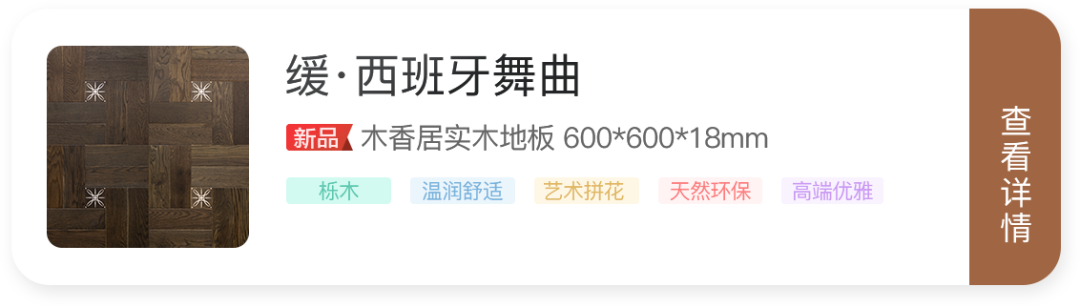 缓·西班牙舞曲

新品 木香居实木地板 600*600*18mm

栎木 温润舒适 艺术拼花 天然环保 高端优雅

查看详情